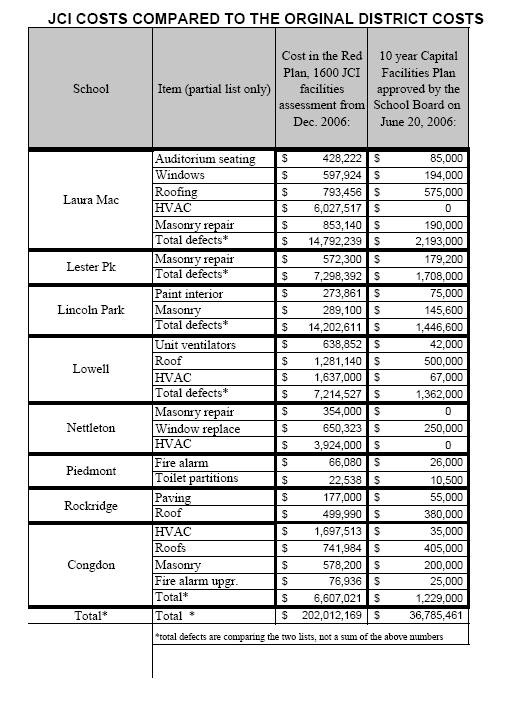 JCI COSTS COMPARED TO THE ORGINAL DISTRICT COSTS

| School | Item (partial list only) | Cost in the Red Plan, 1600 JCI facilities assessment from Dec. 2006: | 10 year Capital Facilities Plan approved by the School Board on June 20, 2006: |
|---|---|---|---|
| Laura Mac | Auditorium seating | $ 428,222 | $ 85,000 |
| | Windows | $ 597,924 | $ 194,000 |
| | Roofing | $ 793,456 | $ 575,000 |
| | HVAC | $ 6,027,517 | $ 0 |
| | Masonry repair | $ 853,140 | $ 190,000 |
| | Total defects* | $ 14,792,239 | $ 2,193,000 |
| Lester Pk | Masonry repair | $ 572,300 | $ 179,200 |
| | Total defects* | $ 7,298,392 | $ 1,708,000 |
| Lincoln Park | Paint interior | $ 273,861 | $ 75,000 |
| | Masonry | $ 289,100 | $ 145,600 |
| | Total defects* | $ 14,202,611 | $ 1,446,600 |
| Lowell | Unit ventilators | $ 638,852 | $ 42,000 |
| | Roof | $ 1,281,140 | $ 500,000 |
| | HVAC | $ 1,637,000 | $ 67,000 |
| | Total defects* | $ 7,214,527 | $ 1,362,000 |
| Nettleton | Masonry repair | $ 354,000 | $ 0 |
| | Window replace | $ 650,323 | $ 250,000 |
| | HVAC | $ 3,924,000 | $ 0 |
| Piedmont | Fire alarm | $ 66,080 | $ 26,000 |
| | Toilet partitions | $ 22,538 | $ 10,500 |
| Rockridge | Paving | $ 177,000 | $ 55,000 |
| | Roof | $ 499,990 | $ 380,000 |
| Congdon | HVAC | $ 1,697,513 | $ 35,000 |
| | Roofs | $ 741,984 | $ 405,000 |
| | Masonry | $ 578,200 | $ 200,000 |
| | Fire alarm upgr. | $ 76,936 | $ 25,000 |
| | Total* | $ 6,607,021 | $ 1,229,000 |
| Total* | Total * | $ 202,012,169 | $ 36,785,461 |

*total defects are comparing the two lists, not a sum of the above numbers